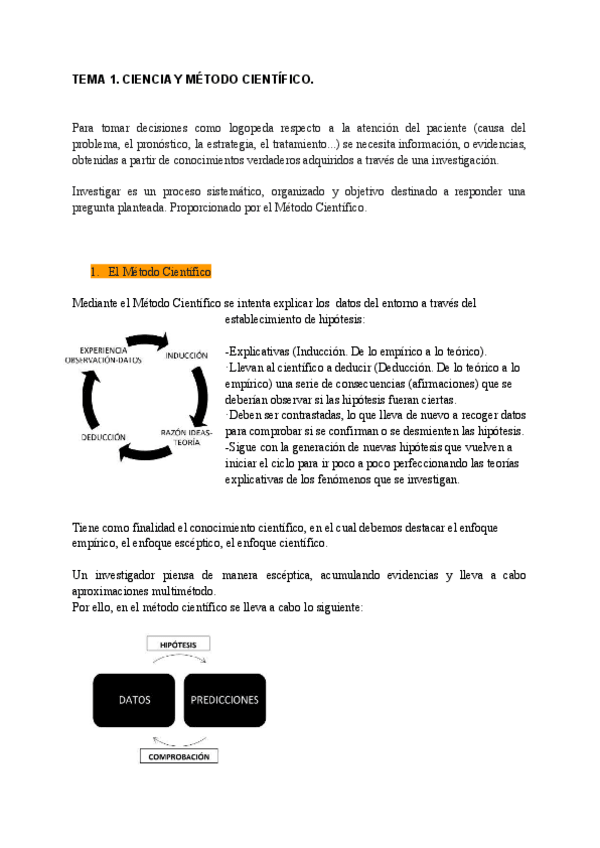 TEMA 1. CIENCIA Y MÉTODO CIENTÍFICO.

Para tomar decisiones como logopeda respecto a la atención del paciente (causa del problema, el pronóstico, la estrategia, el tratamiento...) se necesita información, o evidencias, obtenidas a partir de conocimientos verdaderos adquiridos a través de una investigación.

Investigar es un proceso sistemático, organizado y objetivo destinado a responder una pregunta planteada. Proporcionado por el Método Científico.

1. El Método Científico

Mediante el Método Científico se intenta explicar los datos del entorno a través del establecimiento de hipótesis:

EXPERIENCIA OBSERVACIÓN-DATOS
INDUCCIÓN
RAZÓN IDEAS-TEORÍA
DEDUCCIÓN

-Explicativas (Inducción. De lo empírico a lo teórico).
·Llevan al científico a deducir (Deducción. De lo teórico a lo empírico) una serie de consecuencias (afirmaciones) que se deberían observar si las hipótesis fueran ciertas.
·Deben ser contrastadas, lo que lleva de nuevo a recoger datos para comprobar si se confirman o se desmienten las hipótesis.
-Sigue con la generación de nuevas hipótesis que vuelven a iniciar el ciclo para ir poco a poco perfeccionando las teorías explicativas de los fenómenos que se investigan.

Tiene como finalidad el conocimiento científico, en el cual debemos destacar el enfoque empírico, el enfoque escéptico, el enfoque científico.

Un investigador piensa de manera escéptica, acumulando evidencias y lleva a cabo aproximaciones multimétodo.
Por ello, en el método científico se lleva a cabo lo siguiente:

HIPÓTESIS
DATOS
PREDICCIONES
COMPROBACIÓN